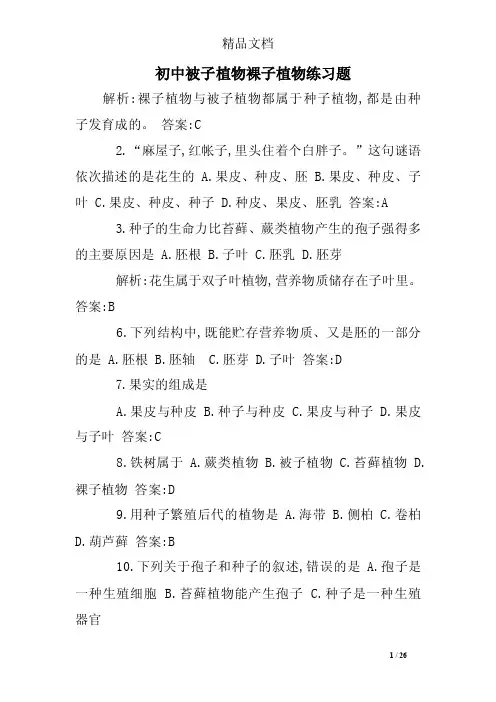 精品文档

初中被子植物裸子植物练习题

解析:裸子植物与被子植物都属于种子植物,都是由种子发育成的。 答案:C

2.“麻屋子,红帐子,里头住着个白胖子。”这句谜语依次描述的是花生的 A.果皮、种皮、胚 B.果皮、种皮、子叶 C.果皮、种皮、种子 D.种皮、果皮、胚乳 答案:A

3.种子的生命力比苔藓、蕨类植物产生的孢子强得多的主要原因是 A.胚根 B.子叶 C.胚乳 D.胚芽

解析:花生属于双子叶植物,营养物质储存在子叶里。答案:B

6.下列结构中,既能贮存营养物质、又是胚的一部分的是 A.胚根 B.胚轴 C.胚芽 D.子叶 答案:D

7.果实的组成是

A.果皮与种皮 B.种子与种皮 C.果皮与种子 D.果皮与子叶 答案:C

8.铁树属于 A.蕨类植物 B.被子植物 C.苔藓植物 D.裸子植物 答案:D

9.用种子繁殖后代的植物是 A.海带 B.侧柏 C.卷柏 D.葫芦藓 答案:B

10.下列关于孢子和种子的叙述,错误的是 A.孢子是一种生殖细胞 B.苔藓植物能产生孢子 C.种子是一种生殖器官

1 / 26